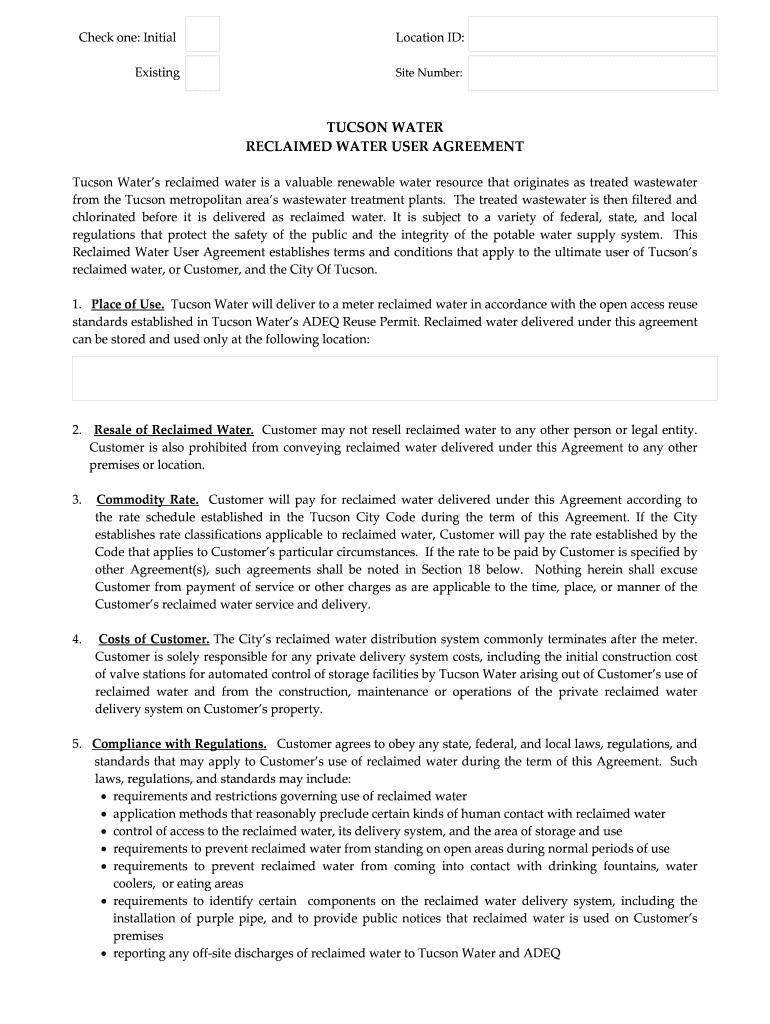 Check one: Initial

Existing

Location ID:

Site Number:

TUCSON WATER
RECLAIMED WATER USER AGREEMENT

Tucson Water's reclaimed water is a valuable renewable water resource that originates as treated wastewater from the Tucson metropolitan area's wastewater treatment plants. The treated wastewater is then filtered and chlorinated before it is delivered as reclaimed water. It is subject to a variety of federal, state, and local regulations that protect the safety of the public and the integrity of the potable water supply system. This Reclaimed Water User Agreement establishes terms and conditions that apply to the ultimate user of Tucson's reclaimed water, or Customer, and the City Of Tucson.

1. Place of Use. Tucson Water will deliver to a meter reclaimed water in accordance with the open access reuse standards established in Tucson Water's ADEQ Reuse Permit. Reclaimed water delivered under this agreement can be stored and used only at the following location:

2. Resale of Reclaimed Water. Customer may not resell reclaimed water to any other person or legal entity. Customer is also prohibited from conveying reclaimed water delivered under this Agreement to any other premises or location.

3. Commodity Rate. Customer will pay for reclaimed water delivered under this Agreement according to the rate schedule established in the Tucson City Code during the term of this Agreement. If the City establishes rate classifications applicable to reclaimed water, Customer will pay the rate established by the Code that applies to Customer's particular circumstances. If the rate to be paid by Customer is specified by other Agreement(s), such agreements shall be noted in Section 18 below. Nothing herein shall excuse Customer from payment of service or other charges as are applicable to the time, place, or manner of the Customer's reclaimed water service and delivery.

4. Costs of Customer. The City's reclaimed water distribution system commonly terminates after the meter. Customer is solely responsible for any private delivery system costs, including the initial construction cost of valve stations for automated control of storage facilities by Tucson Water arising out of Customer's use of reclaimed water and from the construction, maintenance or operations of the private reclaimed water delivery system on Customer's property.

5. Compliance with Regulations. Customer agrees to obey any state, federal, and local laws, regulations, and standards that may apply to Customer's use of reclaimed water during the term of this Agreement. Such laws, regulations, and standards may include:
• requirements and restrictions governing use of reclaimed water
• application methods that reasonably preclude certain kinds of human contact with reclaimed water
• control of access to the reclaimed water, its delivery system, and the area of storage and use
• requirements to prevent reclaimed water from standing on open areas during normal periods of use
• requirements to prevent reclaimed water from coming into contact with drinking fountains, water coolers, or eating areas
• requirements to identify certain components on the reclaimed water delivery system, including the installation of purple pipe, and to provide public notices that reclaimed water is used on Customer's premises
• reporting any off-site discharges of reclaimed water to Tucson Water and ADEQ